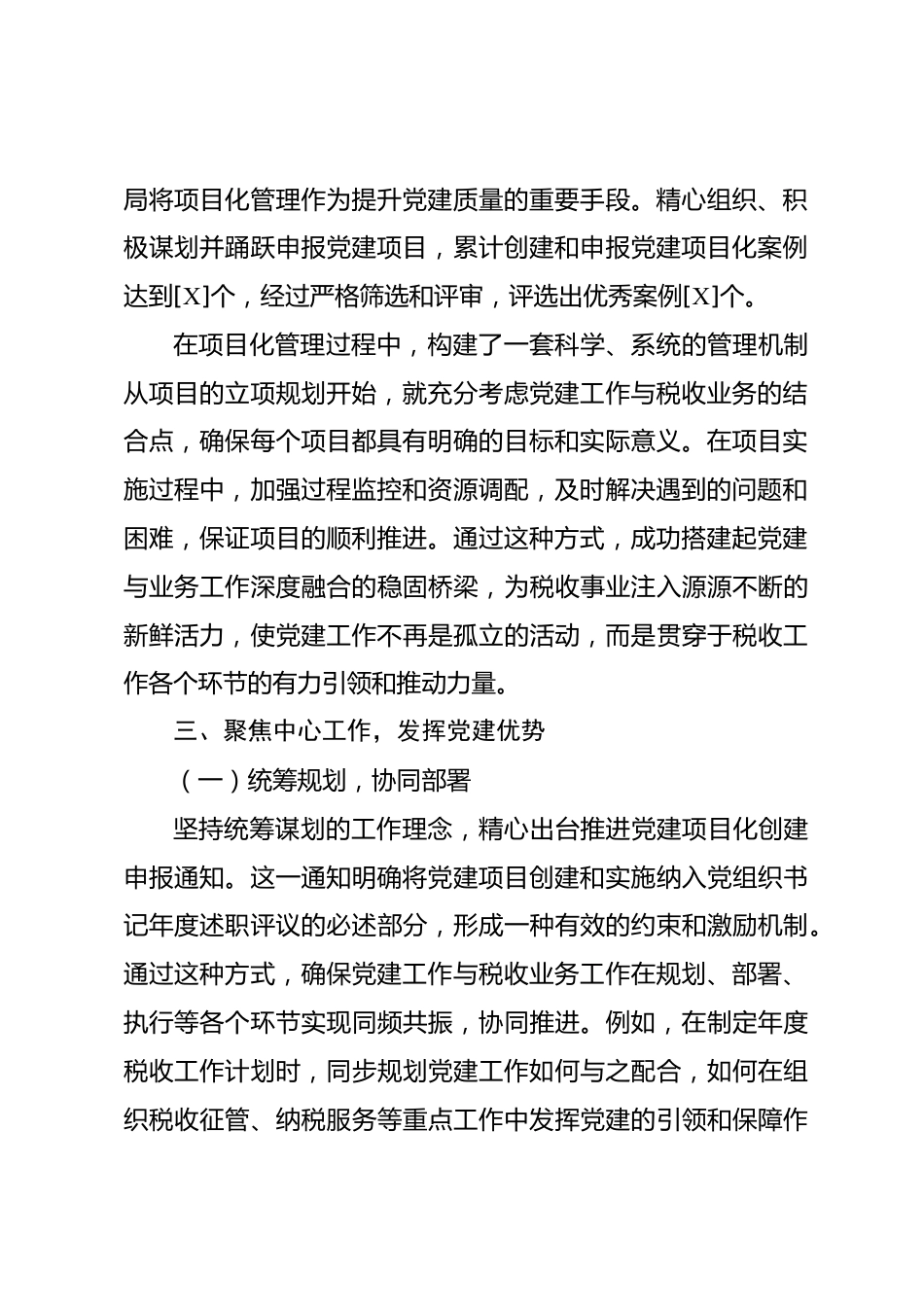 局将项目化管理作为提升党建质量的重要手段。精心组织、积极谋划并踊跃申报党建项目，累计创建和申报党建项目化案例达到[X]个，经过严格筛选和评审，评选出优秀案例[X]个。

在项目化管理过程中，构建了一套科学、系统的管理机制从项目的立项规划开始，就充分考虑党建工作与税收业务的结合点，确保每个项目都具有明确的目标和实际意义。在项目实施过程中，加强过程监控和资源调配，及时解决遇到的问题和困难，保证项目的顺利推进。通过这种方式，成功搭建起党建与业务工作深度融合的稳固桥梁，为税收事业注入源源不断的新鲜活力，使党建工作不再是孤立的活动，而是贯穿于税收工作各个环节的有力引领和推动力量。

三、聚焦中心工作，发挥党建优势

（一）统筹规划，协同部署

坚持统筹谋划的工作理念，精心出台推进党建项目化创建申报通知。这一通知明确将党建项目创建和实施纳入党组织书记年度述职评议的必述部分，形成一种有效的约束和激励机制。通过这种方式，确保党建工作与税收业务工作在规划、部署、执行等各个环节实现同频共振，协同推进。例如，在制定年度税收工作计划时，同步规划党建工作如何与之配合，如何在组织税收征管、纳税服务等重点工作中发挥党建的引领和保障作